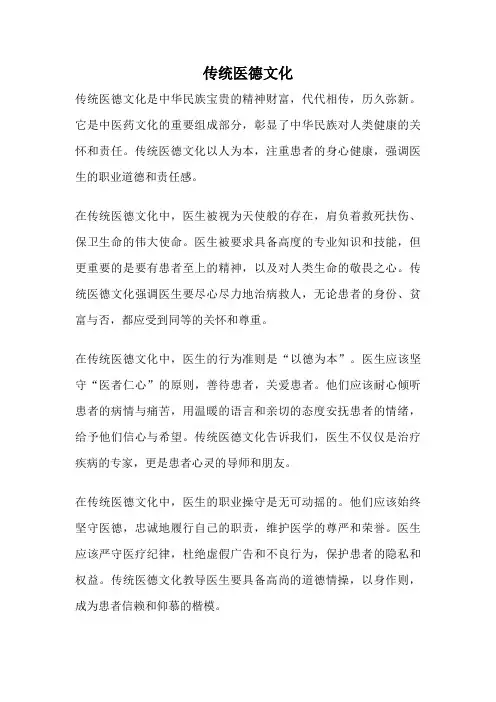 传统医德文化

传统医德文化是中华民族宝贵的精神财富，代代相传，历久弥新。它是中医药文化的重要组成部分，彰显了中华民族对人类健康的关怀和责任。传统医德文化以人为本，注重患者的身心健康，强调医生的职业道德和责任感。

在传统医德文化中，医生被视为天使般的存在，肩负着救死扶伤、保卫生命的伟大使命。医生被要求具备高度的专业知识和技能，但更重要的是要有患者至上的精神，以及对人类生命的敬畏之心。传统医德文化强调医生要尽心尽力地治病救人，无论患者的身份、贫富与否，都应受到同等的关怀和尊重。

在传统医德文化中，医生的行为准则是“以德为本”。医生应该坚守“医者仁心”的原则，善待患者，关爱患者。他们应该耐心倾听患者的病情与痛苦，用温暖的语言和亲切的态度安抚患者的情绪，给予他们信心与希望。传统医德文化告诉我们，医生不仅仅是治疗疾病的专家，更是患者心灵的导师和朋友。

在传统医德文化中，医生的职业操守是无可动摇的。他们应该始终坚守医德，忠诚地履行自己的职责，维护医学的尊严和荣誉。医生应该严守医疗纪律，杜绝虚假广告和不良行为，保护患者的隐私和权益。传统医德文化教导医生要具备高尚的道德情操，以身作则，成为患者信赖和仰慕的楷模。